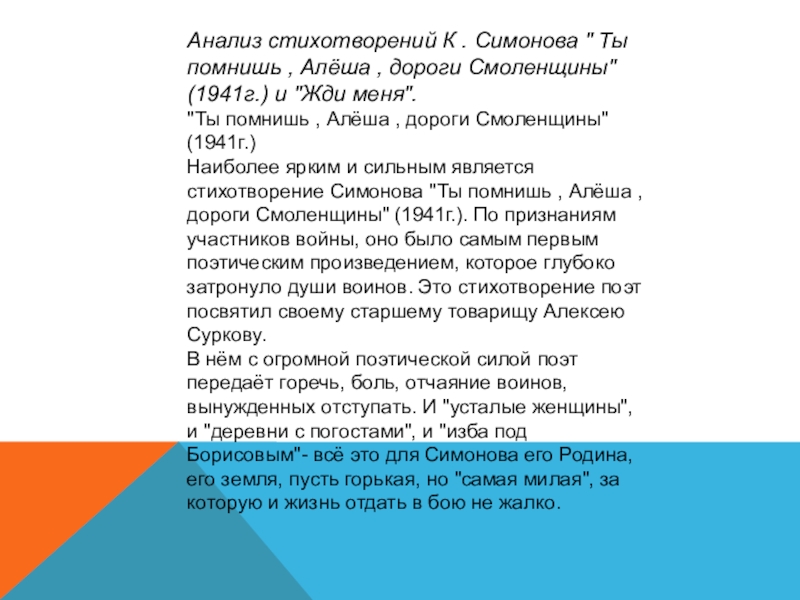 Анализ стихотворений К . Симонова " Ты помнишь , Алёша , дороги Смоленщины" (1941г.) и "Жди меня".

"Ты помнишь , Алёша , дороги Смоленщины" (1941г.)
Наиболее ярким и сильным является стихотворение Симонова "Ты помнишь , Алёша , дороги Смоленщины" (1941г.). По признаниям участников войны, оно было самым первым поэтическим произведением, которое глубоко затронуло души воинов. Это стихотворение поэт посвятил своему старшему товарищу Алексею Суркову.
В нём с огромной поэтической силой поэт передаёт горечь, боль, отчаяние воинов, вынужденных отступать. И "усталые женщины", и "деревни с погостами", и "изба под Борисовым"- всё это для Симонова его Родина, его земля, пусть горькая, но "самая милая", за которую и жизнь отдать в бою не жалко.